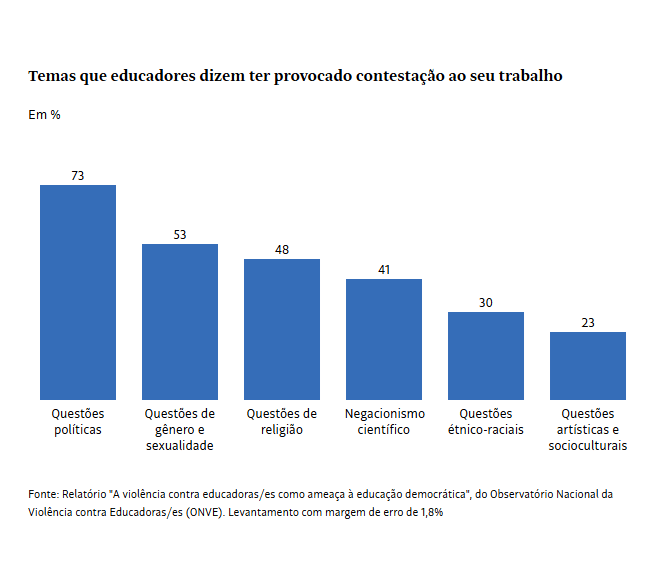 Temas que educadores dizem ter provocado contestação ao seu trabalho

Em %

73
53
48
41
30
23

Questões políticas
Questões de gênero e sexualidade
Questões de religião
Negacionismo científico
Questões étnico-raciais
Questões artísticas e socioculturais

Fonte: Relatório "A violência contra educadoras/es como ameaça à educação democrática", do Observatório Nacional da Violência contra Educadoras/es (ONVE). Levantamento com margem de erro de 1,8%